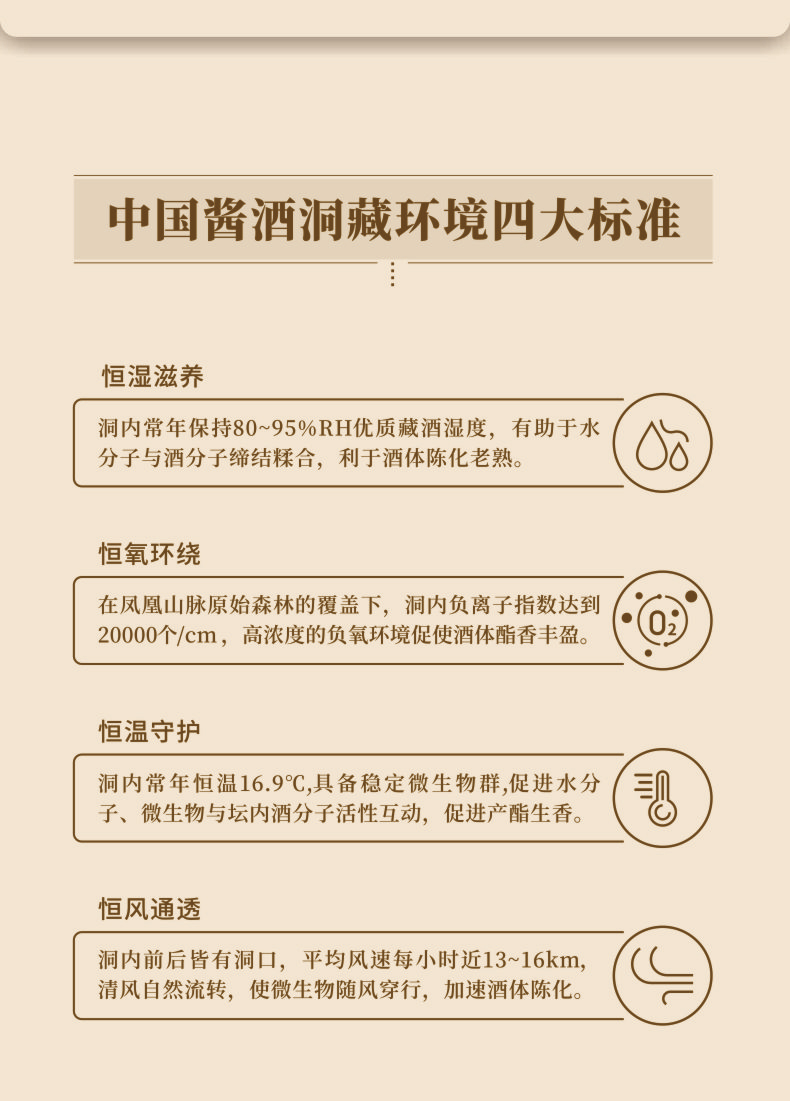 中国酱酒洞藏环境四大标准

恒湿滋养

洞内常年保持80~95%RH优质藏酒湿度，有助于水分子与酒分子缔结糅合，利于酒体陈化老熟。

恒氧环绕

在凤凰山脉原始森林的覆盖下，洞内负离子指数达到20000个/cm，高浓度的负氧环境促使酒体酯香丰盈。

$O_2$

恒温守护

洞内常年恒温16.9℃,具备稳定微生物群,促进水分子、微生物与坛内酒分子活性互动，促进产酯生香。

恒风通透

洞内前后皆有洞口，平均风速每小时近13~16km,清风自然流转，使微生物随风穿行，加速酒体陈化。